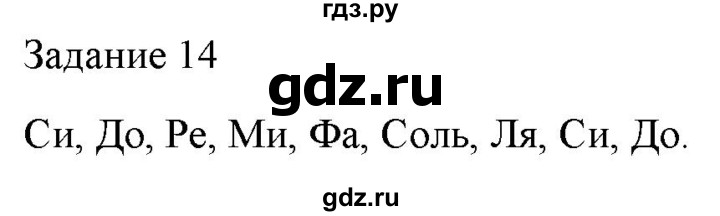 гдз.ру

Задание 14

gdz.ru

Си, До, Ре, Ми, Фа, Соль, Ля, Си, До.

gdz.ru